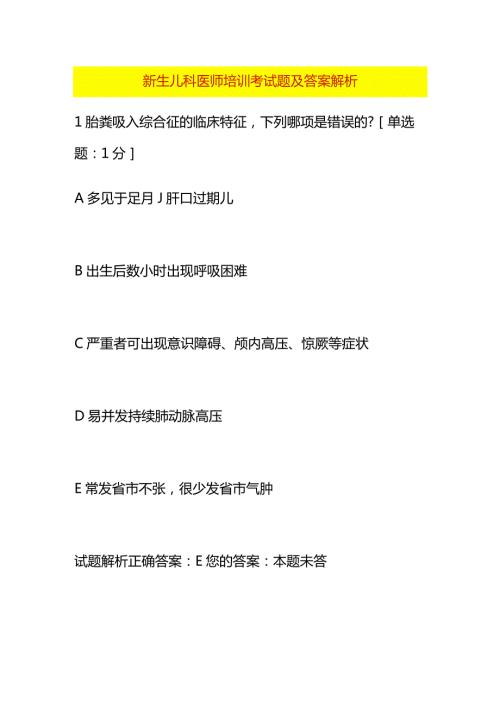 新生儿科医师培训考试题及答案解析

1 胎粪吸入综合征的临床特征，下列哪项是错误的? [ 单选题：1 分 ]

A 多见于足月 J 肝口过期儿

B 出生后数小时出现呼吸困难

C 严重者可出现意识障碍、颅内高压、惊厥等症状

D 易并发持续肺动脉高压

E 常发省市不张，很少发省市气肿

试题解析正确答案：E 您的答案：本题未答